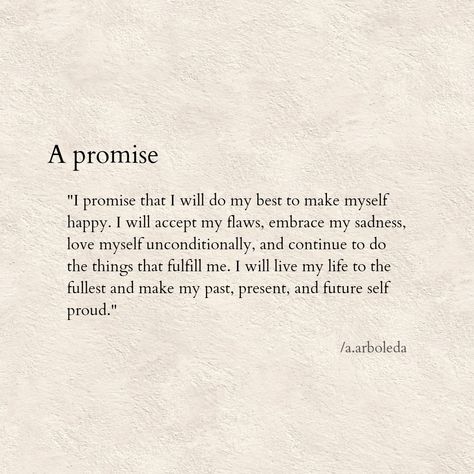 A promise

"I promise that I will do my best to make myself happy. I will accept my flaws, embrace my sadness, love myself unconditionally, and continue to do the things that fulfill me. I will live my life to the fullest and make my past, present, and future self proud."

/a.arboleda